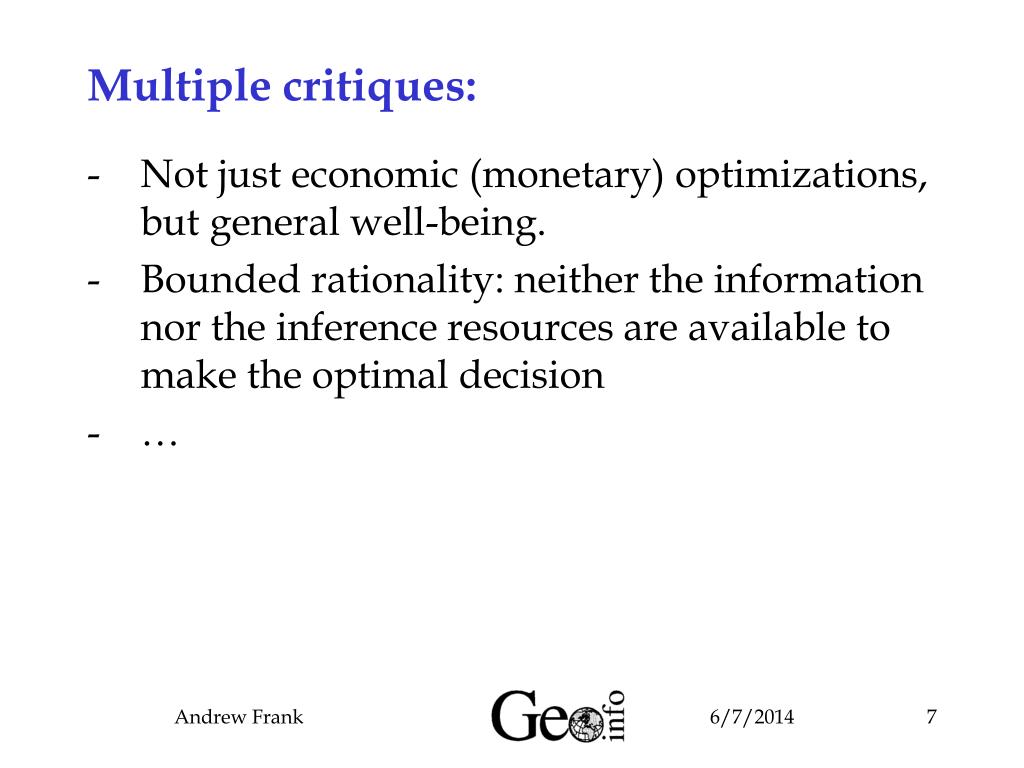 Multiple critiques:

- Not just economic (monetary) optimizations, but general well-being.
- Bounded rationality: neither the information nor the inference resources are available to make the optimal decision
- …

Andrew Frank

Geo info

6/7/2014

7